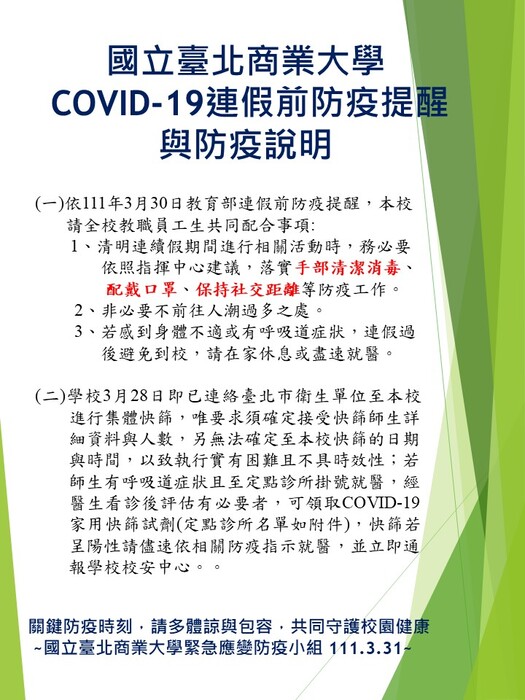 國立臺北商業大學
COVID-19連假前防疫提醒
與防疫說明

(一)依111年3月30日教育部連假前防疫提醒，本校請全校教職員工生共同配合事項:
1、清明連續假期間進行相關活動時，務必要依照指揮中心建議，落實手部清潔消毒、配戴口罩、保持社交距離等防疫工作。
2、非必要不前往人潮過多之處。
3、若感到身體不適或有呼吸道症狀，連假過後避免到校，請在家休息或盡速就醫。

(二)學校3月28日即已連絡臺北市衛生單位至本校進行集體快篩，唯要求須確定接受快篩師生詳細資料與人數，另無法確定至本校快篩的日期與時間，以致執行實有困難且不具時效性；若師生有呼吸道症狀且至定點診所掛號就醫，經醫生看診後評估有必要者，可領取COVID-19家用快篩試劑(定點診所名單如附件)，快篩若呈陽性請儘速依相關防疫指示就醫，並立即通報學校校安中心。。

關鍵防疫時刻，請多體諒與包容，共同守護校園健康
~國立臺北商業大學緊急應變防疫小組 111.3.31~